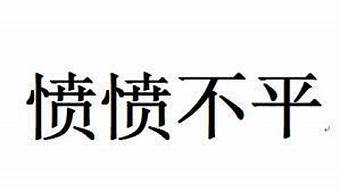 愤愤不平